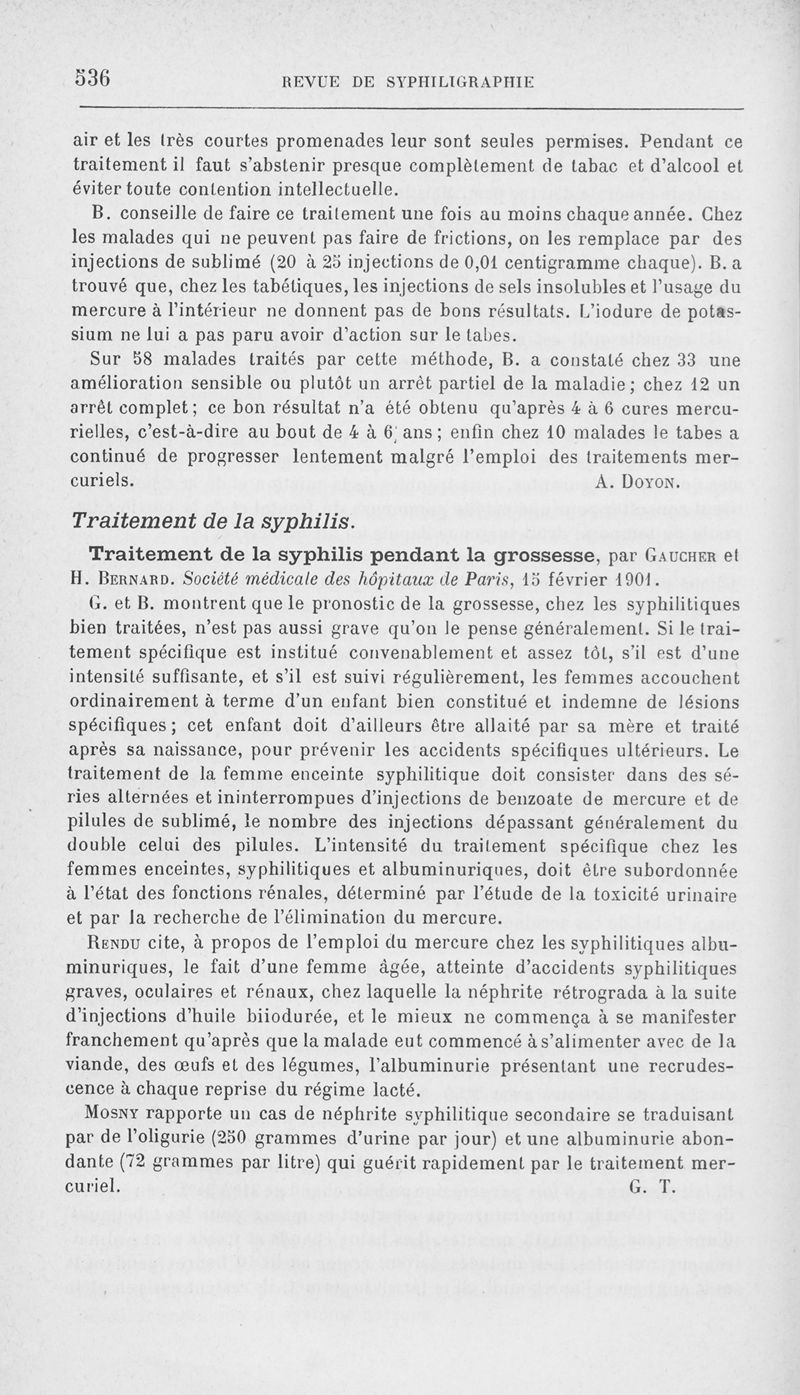 536 REVUE DE SYPHILIGRAPHIE

air et les très courtes promenades leur sont seules permises. Pendant ce traitement il faut s'abstenir presque complètement de tabac et d'alcool et éviter toute contention intellectuelle.

B. conseille de faire ce traitement une fois au moins chaque année. Chez les malades qui ne peuvent pas faire de frictions, on les remplace par des injections de sublimé (20 à 25 injections de 0,01 centigramme chaque). B. a trouvé que, chez les tabétiques, les injections de sels insolubles et l'usage du mercure à l'intérieur ne donnent pas de bons résultats. L'iodure de potassium ne lui a pas paru avoir d'action sur le tabes.

Sur 58 malades traités par cette méthode, B. a constaté chez 33 une amélioration sensible ou plutôt un arrêt partiel de la maladie; chez 12 un arrêt complet; ce bon résultat n'a été obtenu qu'après 4 à 6 cures mercurielles, c'est-à-dire au bout de 4 à 6 ans; enfin chez 10 malades le tabes a continué de progresser lentement malgré l'emploi des traitements mercuriels. A. Doyon.

Traitement de la syphilis.

Traitement de la syphilis pendant la grossesse, par Gaucher et H. Bernard. Société médicale des hôpitaux de Paris, 15 février 1901.

G. et B. montrent que le pronostic de la grossesse, chez les syphilitiques bien traitées, n'est pas aussi grave qu'on le pense généralement. Si le traitement spécifique est institué convenablement et assez tôt, s'il est d'une intensité suffisante, et s'il est suivi régulièrement, les femmes accouchent ordinairement à terme d'un enfant bien constitué et indemne de lésions spécifiques; cet enfant doit d'ailleurs être allaité par sa mère et traité après sa naissance, pour prévenir les accidents spécifiques ultérieurs. Le traitement de la femme enceinte syphilitique doit consister dans des séries alternées et ininterrompues d'injections de benzoate de mercure et de pilules de sublimé, le nombre des injections dépassant généralement du double celui des pilules. L'intensité du traitement spécifique chez les femmes enceintes, syphilitiques et albuminuriques, doit être subordonnée à l'état des fonctions rénales, déterminé par l'étude de la toxicité urinaire et par la recherche de l'élimination du mercure.

Rendu cite, à propos de l'emploi du mercure chez les syphilitiques albuminuriques, le fait d'une femme âgée, atteinte d'accidents syphilitiques graves, oculaires et rénaux, chez laquelle la néphrite rétrograda à la suite d'injections d'huile biiodurée, et le mieux ne commença à se manifester franchement qu'après que la malade eut commencé à s'alimenter avec de la viande, des œufs et des légumes, l'albuminurie présentant une recrudescence à chaque reprise du régime lacté.

Mosny rapporte un cas de néphrite syphilitique secondaire se traduisant par de l'oligurie (250 grammes d'urine par jour) et une albuminurie abondante (72 grammes par litre) qui guérit rapidement par le traitement mercuriel. G. T.